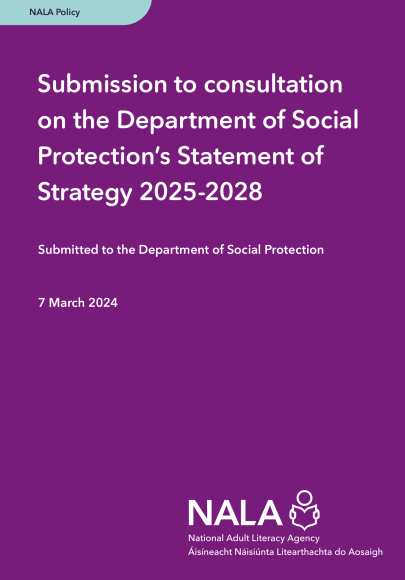 NALA Policy

Submission to consultation on the Department of Social Protection's Statement of Strategy 2025-2028

Submitted to the Department of Social Protection

7 March 2024

NALA
National Adult Literacy Agency
Áisíneacht Náisiúnta Litearthachta do Aosaigh